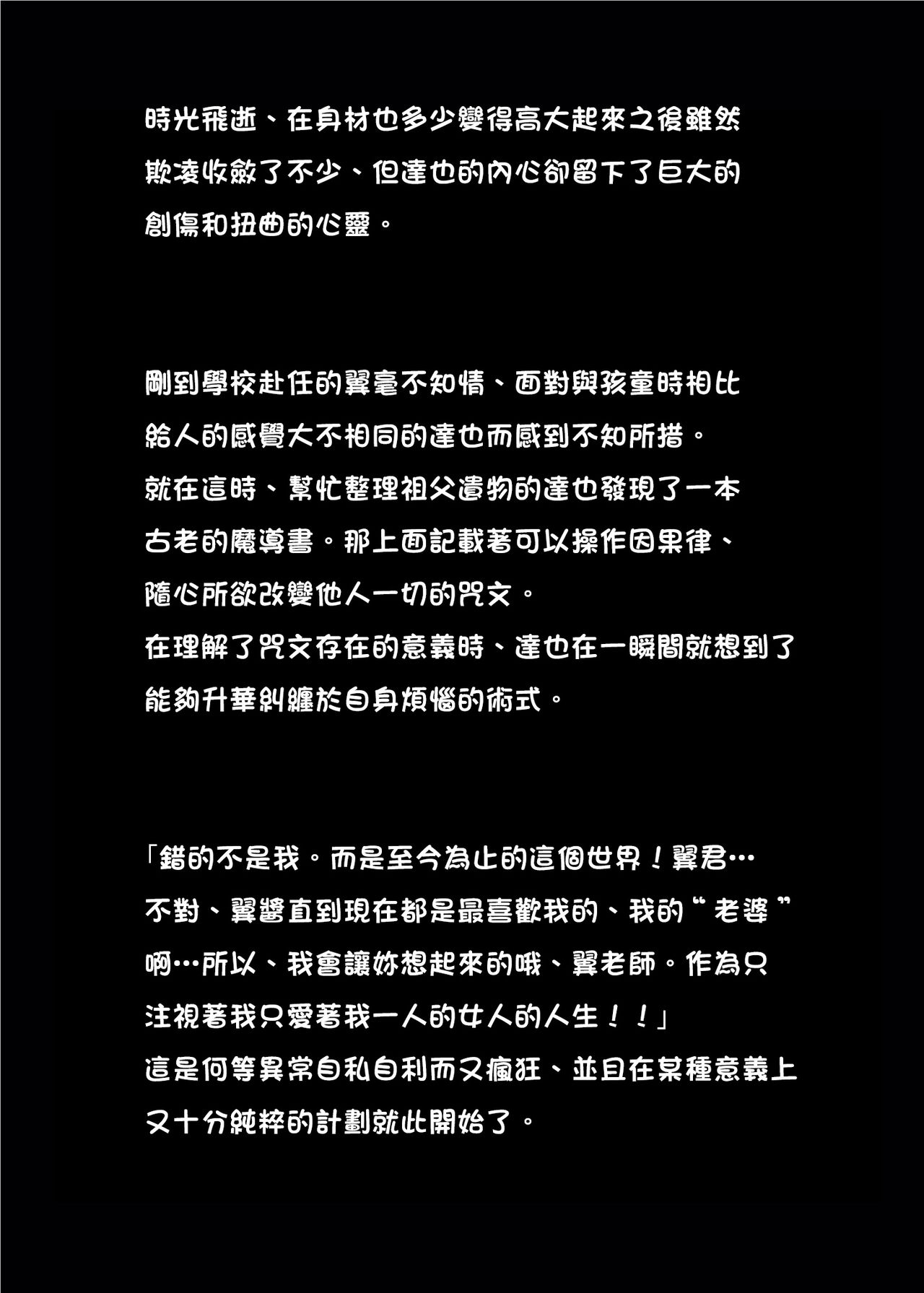 時光飛逝、在身材也多少變得高大起來之後雖然欺凌收斂了不少、但達也的內心卻留下了巨大的創傷和扭曲的心靈。

剛到學校赴任的翼毫不知情、面對與孩童時相比給人的感覺大不相同的達也而感到不知所措。
就在這時、幫忙整理祖父遺物的達也發現了一本古老的魔導書。那上面記載著可以操作因果律、隨心所欲改變他人一切的咒文。
在理解了咒文存在的意義時、達也在一瞬間就想到了能夠升華糾纏於自身煩惱的術式。

「錯的不是我。而是至今為止的這個世界！翼君…不對、翼醬直到現在都是最喜歡我的、我的“老婆”啊…所以、我會讓妳想起來的哦、翼老師。作為只注視著我只愛著我一人的女人的人生！！」
這是何等異常自私自利而又瘋狂、並且在某種意義上又十分純粹的計劃就此開始了。